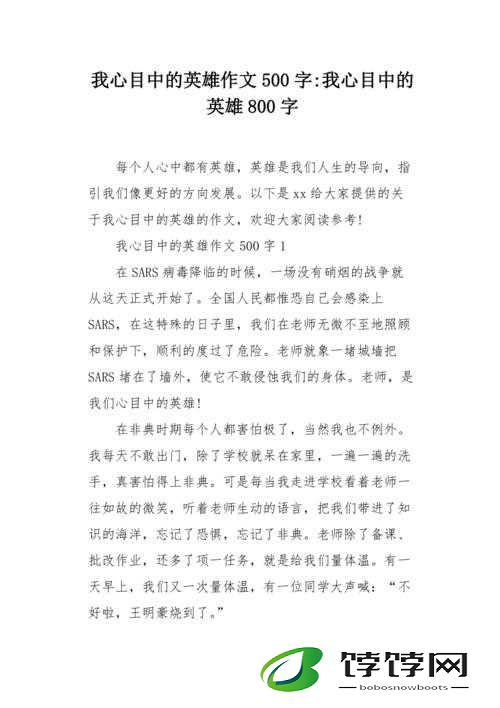 我心目中的英雄作文500字:我心目中的英雄800字

每个人心中都有英雄，英雄是我们人生的导向，指引我们像更好的方向发展。以下是xx给大家提供的关于我心目中的英雄的作文，欢迎大家阅读参考!

我心目中的英雄作文500字1

在SARS病毒降临的时候，一场没有硝烟的战争就从这天正式开始了。全国人民都惟恐自己会感染上SARS，在这特殊的日子里，我们在老师无微不至地照顾和保护下，顺利的度过了危险。老师就象一堵城墙把SARS堵在了墙外，使它不敢侵蚀我们的身体。老师，是我们心目中的英雄!

在非典时期每个人都害怕极了，当然我也不例外。我每天不敢出门，除了学校就呆在家里，一遍一遍的洗手，真害怕得上非典。可是每当我走进学校看着老师一往如故的微笑，听着老师生动的语言，把我们带进了知识的海洋，忘记了恐惧，忘记了非典。老师除了备课、批改作业，还多了项一任务，就是给我们量体温。有一天早上，我们又一次量体温，有一位同学大声喊:“不好啦，王明豪烧到了。”

饽饽网
bobosnowboots